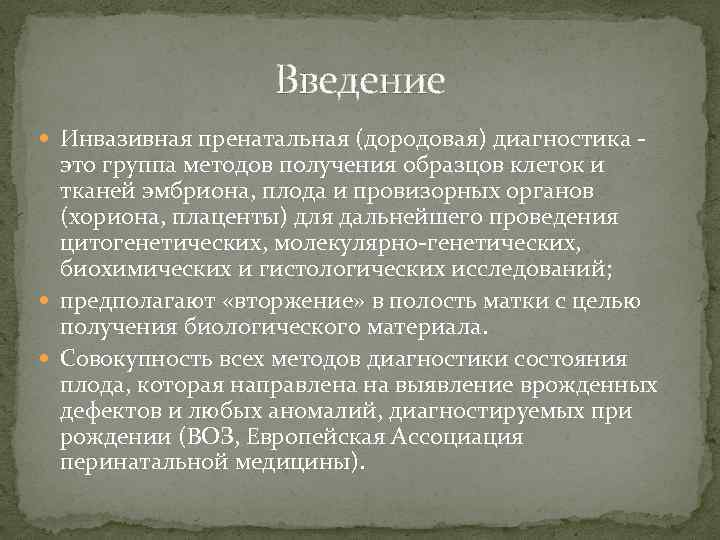 Введение

Инвазивная пренатальная (дородовая) диагностика - это группа методов получения образцов клеток и тканей эмбриона, плода и провизорных органов (хориона, плаценты) для дальнейшего проведения цитогенетических, молекулярно-генетических, биохимических и гистологических исследований;

предполагают «вторжение» в полость матки с целью получения биологического материала.

Совокупность всех методов диагностики состояния плода, которая направлена на выявление врожденных дефектов и любых аномалий, диагностируемых при рождении (ВОЗ, Европейская Ассоциация перинатальной медицины).